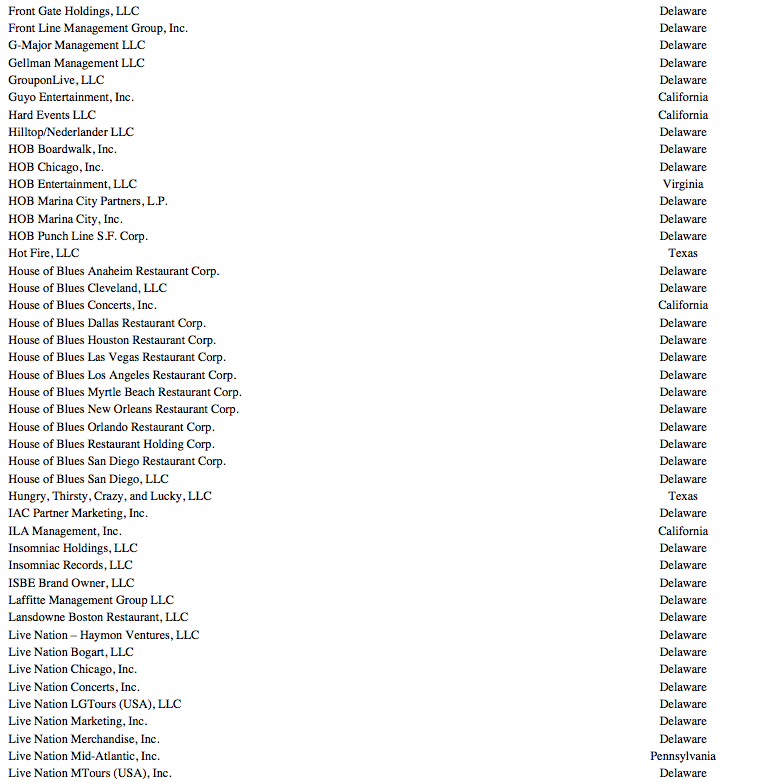 | | |
|---|---|
| Front Gate Holdings, LLC | Delaware |
| Front Line Management Group, Inc. | Delaware |
| G-Major Management LLC | Delaware |
| Gellman Management LLC | Delaware |
| GrouponLive, LLC | Delaware |
| Guyo Entertainment, Inc. | California |
| Hard Events LLC | California |
| Hilltop/Nederlander LLC | Delaware |
| HOB Boardwalk, Inc. | Delaware |
| HOB Chicago, Inc. | Delaware |
| HOB Entertainment, LLC | Virginia |
| HOB Marina City Partners, L.P. | Delaware |
| HOB Marina City, Inc. | Delaware |
| HOB Punch Line S.F. Corp. | Delaware |
| Hot Fire, LLC | Texas |
| House of Blues Anaheim Restaurant Corp. | Delaware |
| House of Blues Cleveland, LLC | Delaware |
| House of Blues Concerts, Inc. | California |
| House of Blues Dallas Restaurant Corp. | Delaware |
| House of Blues Houston Restaurant Corp. | Delaware |
| House of Blues Las Vegas Restaurant Corp. | Delaware |
| House of Blues Los Angeles Restaurant Corp. | Delaware |
| House of Blues Myrtle Beach Restaurant Corp. | Delaware |
| House of Blues New Orleans Restaurant Corp. | Delaware |
| House of Blues Orlando Restaurant Corp. | Delaware |
| House of Blues Restaurant Holding Corp. | Delaware |
| House of Blues San Diego Restaurant Corp. | Delaware |
| House of Blues San Diego, LLC | Delaware |
| Hungry, Thirsty, Crazy, and Lucky, LLC | Texas |
| IAC Partner Marketing, Inc. | Delaware |
| ILA Management, Inc. | California |
| Insomniac Holdings, LLC | Delaware |
| Insomniac Records, LLC | Delaware |
| ISBE Brand Owner, LLC | Delaware |
| Laffitte Management Group LLC | Delaware |
| Lansdowne Boston Restaurant, LLC | Delaware |
| Live Nation – Haymon Ventures, LLC | Delaware |
| Live Nation Bogart, LLC | Delaware |
| Live Nation Chicago, Inc. | Delaware |
| Live Nation Concerts, Inc. | Delaware |
| Live Nation LGTours (USA), LLC | Delaware |
| Live Nation Marketing, Inc. | Delaware |
| Live Nation Merchandise, Inc. | Delaware |
| Live Nation Mid-Atlantic, Inc. | Pennsylvania |
| Live Nation MTours (USA), Inc. | Delaware |